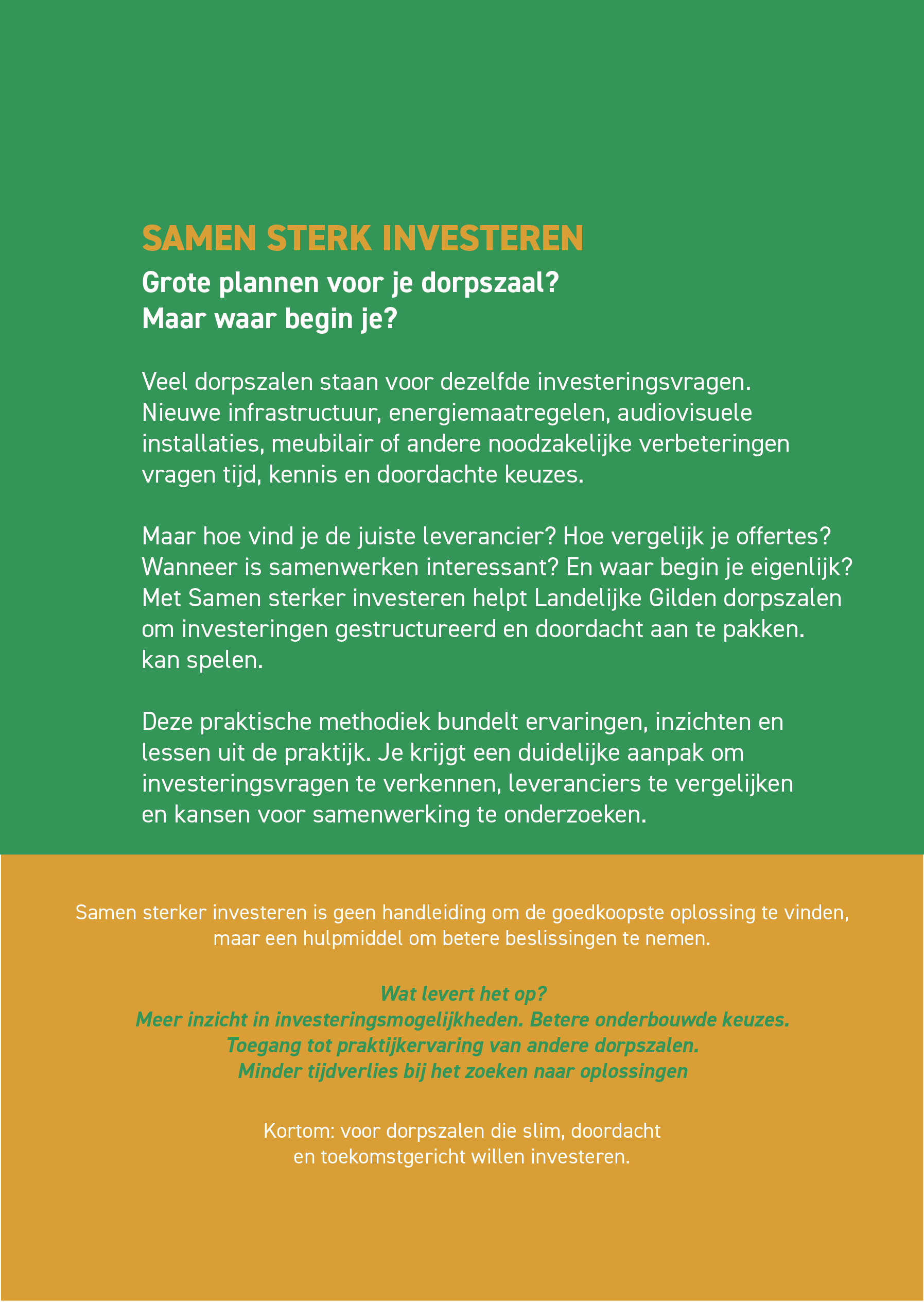 SAMEN STERK INVESTEREN

Grote plannen voor je dorpszaal?
Maar waar begin je?

Veel dorpszalen staan voor dezelfde investeringsvragen. Nieuwe infrastructuur, energiemaatregelen, audiovisuele installaties, meubilair of andere noodzakelijke verbeteringen vragen tijd, kennis en doordachte keuzes.

Maar hoe vind je de juiste leverancier? Hoe vergelijk je offertes? Wanneer is samenwerken interessant? En waar begin je eigenlijk? Met Samen sterker investeren helpt Landelijke Gilden dorpszalen om investeringen gestructureerd en doordacht aan te pakken. kan spelen.

Deze praktische methodiek bundelt ervaringen, inzichten en lessen uit de praktijk. Je krijgt een duidelijke aanpak om investeringsvragen te verkennen, leveranciers te vergelijken en kansen voor samenwerking te onderzoeken.

Samen sterker investeren is geen handleiding om de goedkoopste oplossing te vinden, maar een hulpmiddel om betere beslissingen te nemen.

Wat levert het op?
Meer inzicht in investeringsmogelijkheden. Betere onderbouwde keuzes.
Toegang tot praktijkervaring van andere dorpszalen.
Minder tijdverlies bij het zoeken naar oplossingen

Kortom: voor dorpszalen die slim, doordacht en toekomstgericht willen investeren.